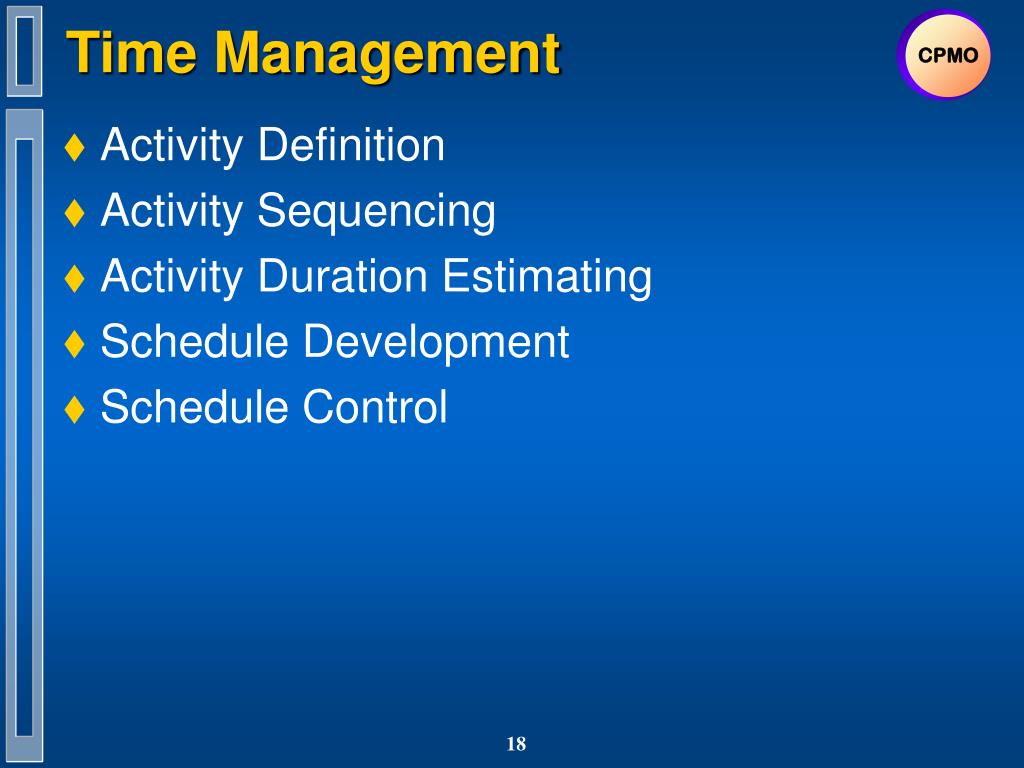 Time Management

CPMO

♦ Activity Definition
♦ Activity Sequencing
♦ Activity Duration Estimating
♦ Schedule Development
♦ Schedule Control

18